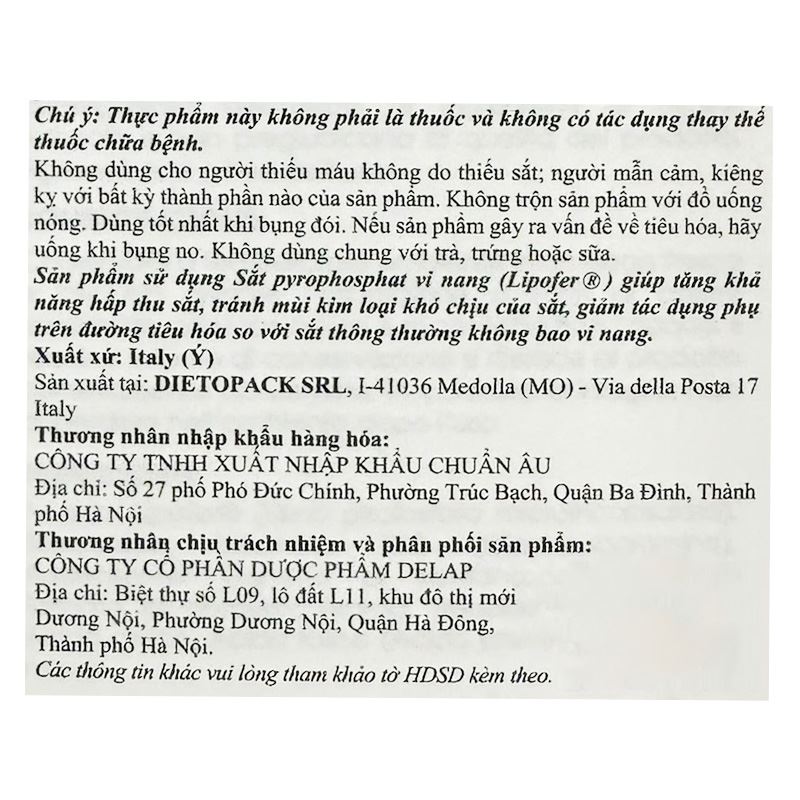 Chú ý: Thực phẩm này không phải là thuốc và không có tác dụng thay thế thuốc chữa bệnh.
Không dùng cho người thiếu máu không do thiếu sắt; người mẫn cảm, kiêng kỵ với bất kỳ thành phần nào của sản phẩm. Không trộn sản phẩm với đồ uống nóng. Dùng tốt nhất khi bụng đói. Nếu sản phẩm gây ra vấn đề về tiêu hóa, hãy uống khi bụng no. Không dùng chung với trà, trứng hoặc sữa.
Sản phẩm sử dụng Sắt pyrophosphat vi nang (Lipofer®) giúp tăng khả năng hấp thu sắt, tránh mùi kim loại khó chịu của sắt, giảm tác dụng phụ trên đường tiêu hóa so với sắt thông thường không bao vi nang.
Xuất xứ: Italy (Ý)
Sản xuất tại: DIETOPACK SRL, I-41036 Medolla (MO) - Via della Posta 17 Italy
Thương nhân nhập khẩu hàng hóa:
CÔNG TY TNHH XUẤT NHẬP KHẨU CHUẨN ÂU
Địa chỉ: Số 27 phố Phó Đức Chính, Phường Trúc Bạch, Quận Ba Đình, Thành phố Hà Nội
Thương nhân chịu trách nhiệm và phân phối sản phẩm:
CÔNG TY CỔ PHẦN DƯỢC PHẨM DELAP
Địa chỉ: Biệt thự số L09, lô đất L11, khu đô thị mới Dương Nội, Phường Dương Nội, Quận Hà Đông, Thành phố Hà Nội.
Các thông tin khác vui lòng tham khảo tờ HDSD kèm theo.